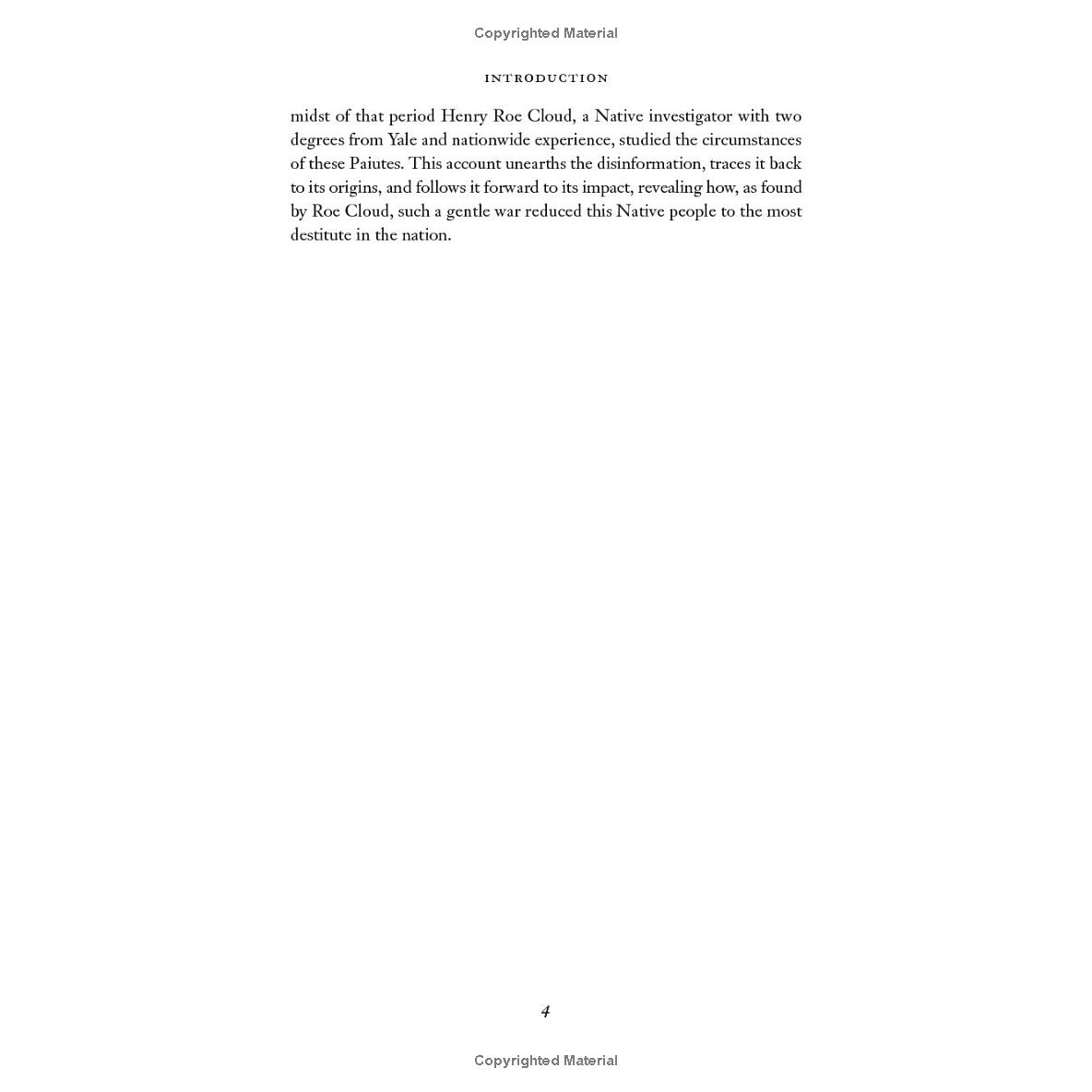 Copyrighted Material

INTRODUCTION

midst of that period Henry Roe Cloud, a Native investigator with two degrees from Yale and nationwide experience, studied the circumstances of these Paiutes. This account unearths the disinformation, traces it back to its origins, and follows it forward to its impact, revealing how, as found by Roe Cloud, such a gentle war reduced this Native people to the most destitute in the nation.

4

Copyrighted Material